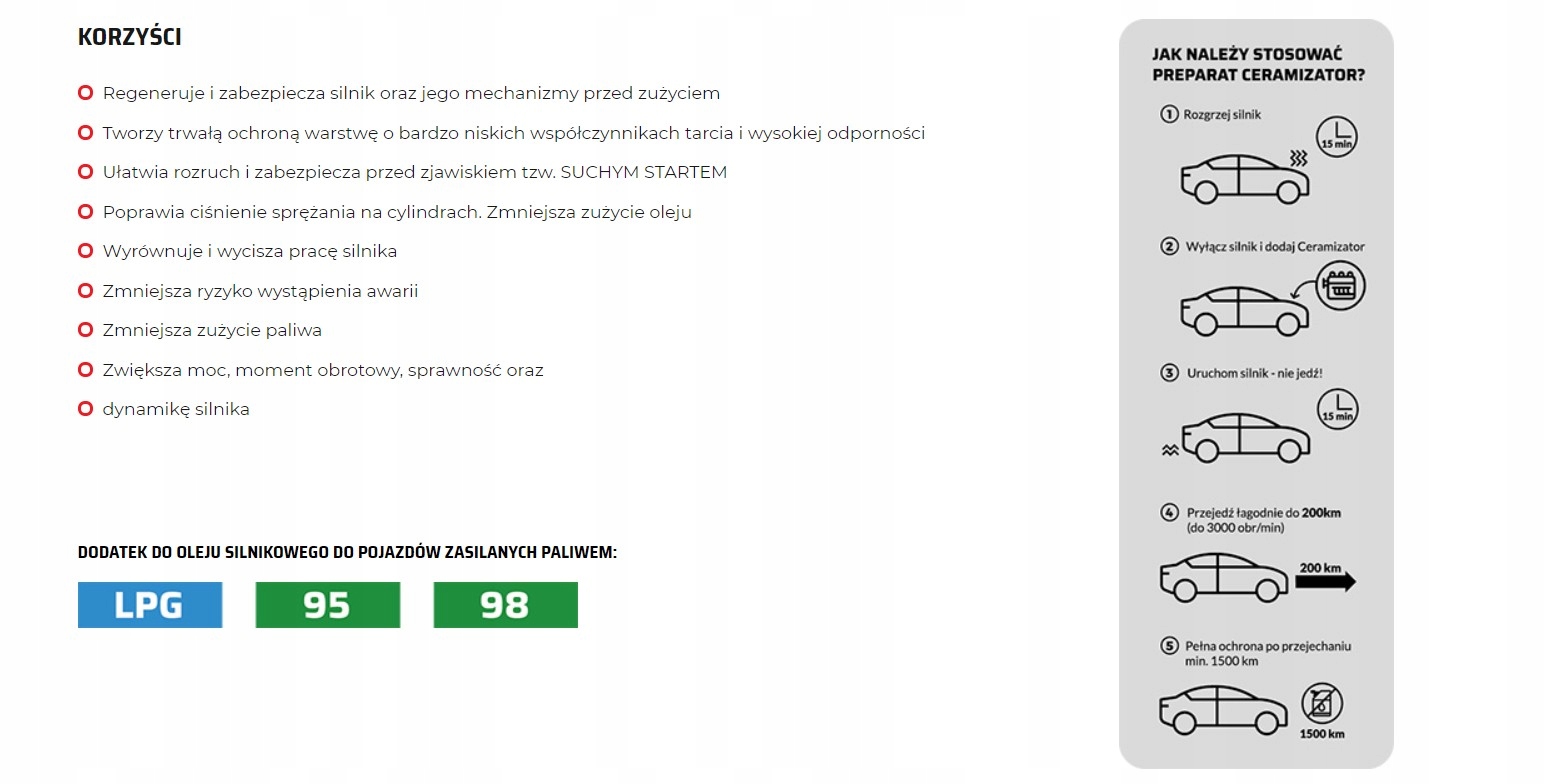 KORZYŚCI

Regeneruje i zabezpiecza silnik oraz jego mechanizmy przed zużyciem

Tworzy trwałą ochroną warstwę o bardzo niskich współczynnikach tarcia i wysokiej odporności

Ułatwia rozruch i zabezpiecza przed zjawiskiem tzw. SUCHYM STARTEM

Poprawia ciśnienie sprężania na cylindrach. Zmniejsza zużycie oleju

Wyrównuje i wycisza pracę silnika

Zmniejsza ryzyko wystąpienia awarii

Zmniejsza zużycie paliwa

Zwiększa moc, moment obrotowy, sprawność oraz

dynamikę silnika

DODATEK DO OLEJU SILNIKOWEGO DO POJAZDÓW ZASILANYCH PALIWEM:

LPG 95 98

JAK NALEŻY STOSOWAĆ PREPARAT CERAMIZATOR?

1 Rozgrzej silnik

15 min

2 Wyłącz silnik i dodaj Ceramizator

3 Uruchom silnik - nie jedź!

15 min

4 Przejedź łagodnie do 200km (do 3000 obr/min)

200 km

5 Pełna ochrona po przejechaniu min. 1500 km

1500 km